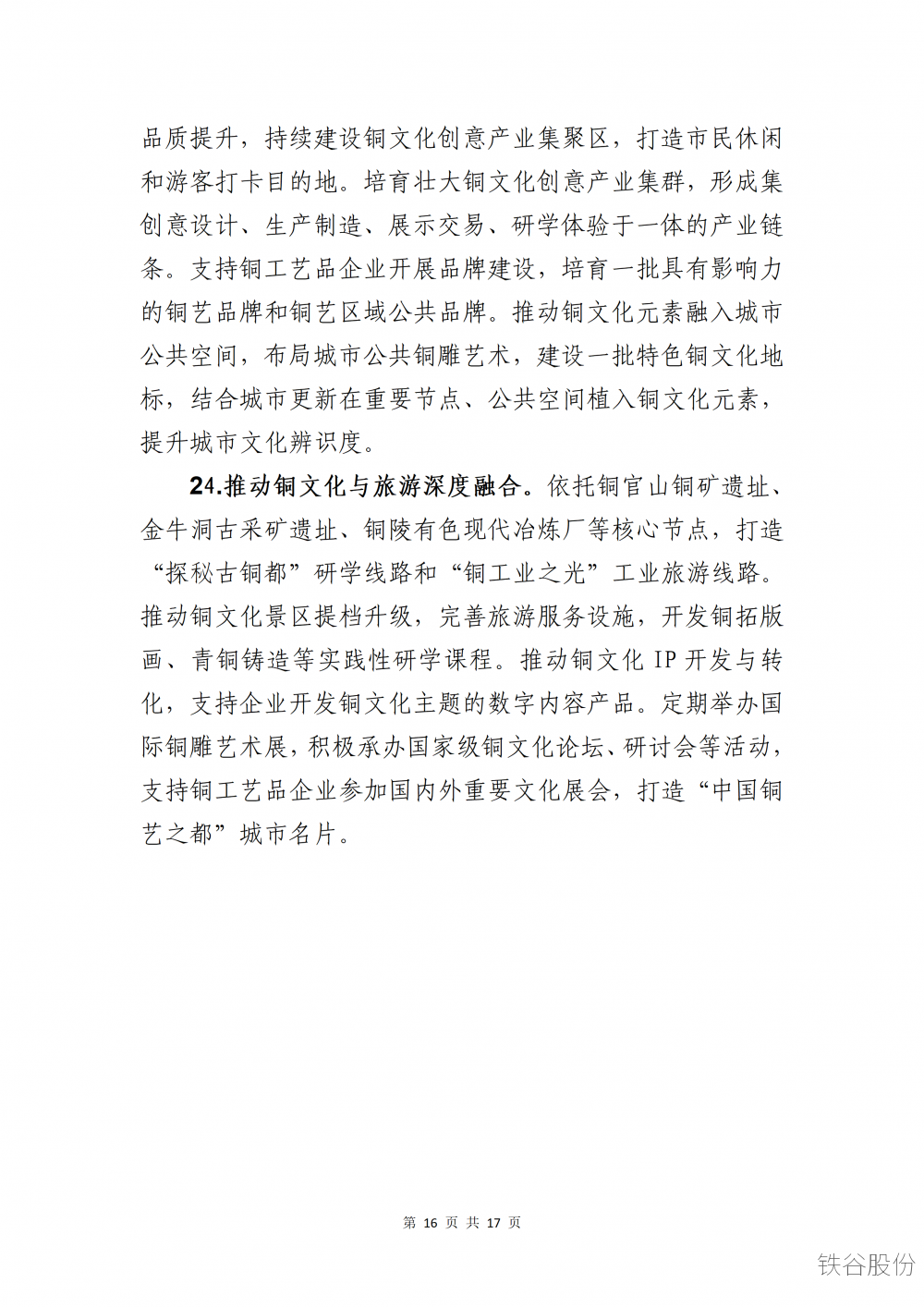 品质提升，持续建设铜文化创意产业集聚区，打造市民休闲和游客打卡目的地。培育壮大铜文化创意产业集群，形成集创意设计、生产制造、展示交易、研学体验于一体的产业链条。支持铜工艺品企业开展品牌建设，培育一批具有影响力的铜艺品牌和铜艺区域公共品牌。推动铜文化元素融入城市公共空间，布局城市公共铜雕艺术，建设一批特色铜文化地标，结合城市更新在重要节点、公共空间植入铜文化元素，提升城市文化辨识度。

24.推动铜文化与旅游深度融合。依托铜官山铜矿遗址、金牛洞古采矿遗址、铜陵有色现代冶炼厂等核心节点，打造“探秘古铜都”研学线路和“铜工业之光”工业旅游线路。推动铜文化景区提档升级，完善旅游服务设施，开发铜拓版画、青铜铸造等实践性研学课程。推动铜文化 IP 开发与转化，支持企业开发铜文化主题的数字内容产品。定期举办国际铜雕艺术展，积极承办国家级铜文化论坛、研讨会等活动，支持铜工艺品企业参加国内外重要文化展会，打造“中国铜艺之都”城市名片。

第 16 页 共 17 页

铁谷股份